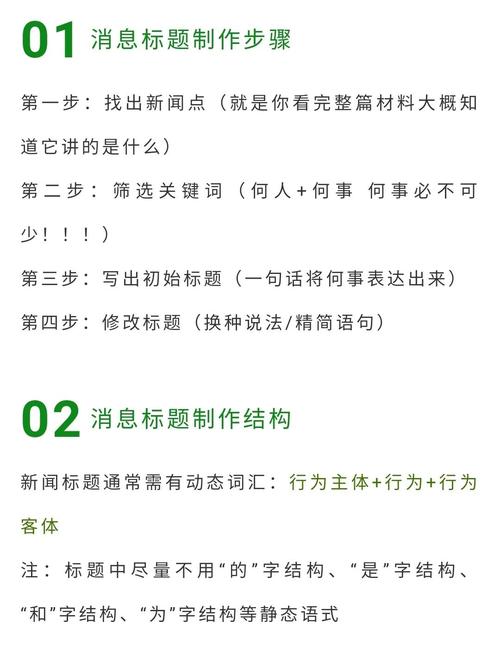 01 消息标题制作步骤

第一步：找出新闻点（就是你看完整篇材料大概知道它讲的是什么）

第二步：筛选关键词（何人+何事 何事必不可少！！！）

第三步：写出初始标题（一句话将何事表达出来）

第四步：修改标题（换种说法/精简语句）

02 消息标题制作结构

新闻标题通常需有动态词汇：行为主体+行为+行为客体

注：标题中尽量不用“的”字结构、“是”字结构、“和”字结构、“为”字结构等静态语式